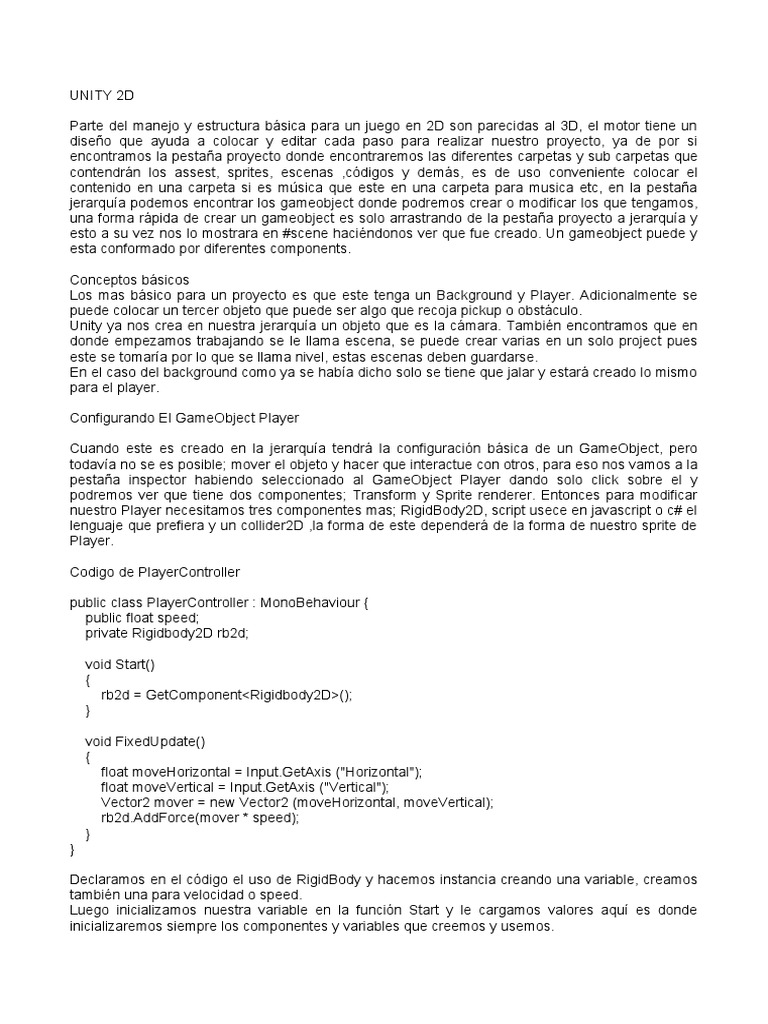 UNITY 2D

Parte del manejo y estructura básica para un juego en 2D son parecidas al 3D, el motor tiene un diseño que ayuda a colocar y editar cada paso para realizar nuestro proyecto, ya de por si encontramos la pestaña proyecto donde encontraremos las diferentes carpetas y sub carpetas que contendrán los assest, sprites, escenas ,códigos y demás, es de uso conveniente colocar el contenido en una carpeta si es música que este en una carpeta para musica etc, en la pestaña jerarquía podemos encontrar los gameobject donde podremos crear o modificar los que tengamos, una forma rápida de crear un gameobject es solo arrastrando de la pestaña proyecto a jerarquía y esto a su vez nos lo mostrara en #scene haciéndonos ver que fue creado. Un gameobject puede y esta conformado por diferentes components.

Conceptos básicos
Los mas básico para un proyecto es que este tenga un Background y Player. Adicionalmente se puede colocar un tercer objeto que puede ser algo que recoja pickup o obstáculo.
Unity ya nos crea en nuestra jerarquía un objeto que es la cámara. También encontramos que en donde empezamos trabajando se le llama escena, se puede crear varias en un solo project pues este se tomaría por lo que se llama nivel, estas escenas deben guardarse.
En el caso del background como ya se había dicho solo se tiene que jalar y estará creado lo mismo para el player.

Configurando El GameObject Player

Cuando este es creado en la jerarquía tendrá la configuración básica de un GameObject, pero todavía no se es posible; mover el objeto y hacer que interactue con otros, para eso nos vamos a la pestaña inspector habiendo seleccionado al GameObject Player dando solo click sobre el y podremos ver que tiene dos componentes; Transform y Sprite renderer. Entonces para modificar nuestro Player necesitamos tres componentes mas; RigidBody2D, script usece en javascript o c# el lenguaje que prefiera y un collider2D ,la forma de este dependerá de la forma de nuestro sprite de Player.

Codigo de PlayerController

public class PlayerController : MonoBehaviour {
    public float speed;
    private Rigidbody2D rb2d;

    void Start()
    {
        rb2d = GetComponent<Rigidbody2D>();
    }

    void FixedUpdate()
    {
        float moveHorizontal = Input.GetAxis ("Horizontal");
        float moveVertical = Input.GetAxis ("Vertical");
        Vector2 mover = new Vector2 (moveHorizontal, moveVertical);
        rb2d.AddForce(mover * speed);
    }
}

Declaramos en el código el uso de RigidBody y hacemos instancia creando una variable, creamos también una para velocidad o speed.
Luego inicializamos nuestra variable en la función Start y le cargamos valores aquí es donde inicializaremos siempre los componentes y variables que creemos y usemos.